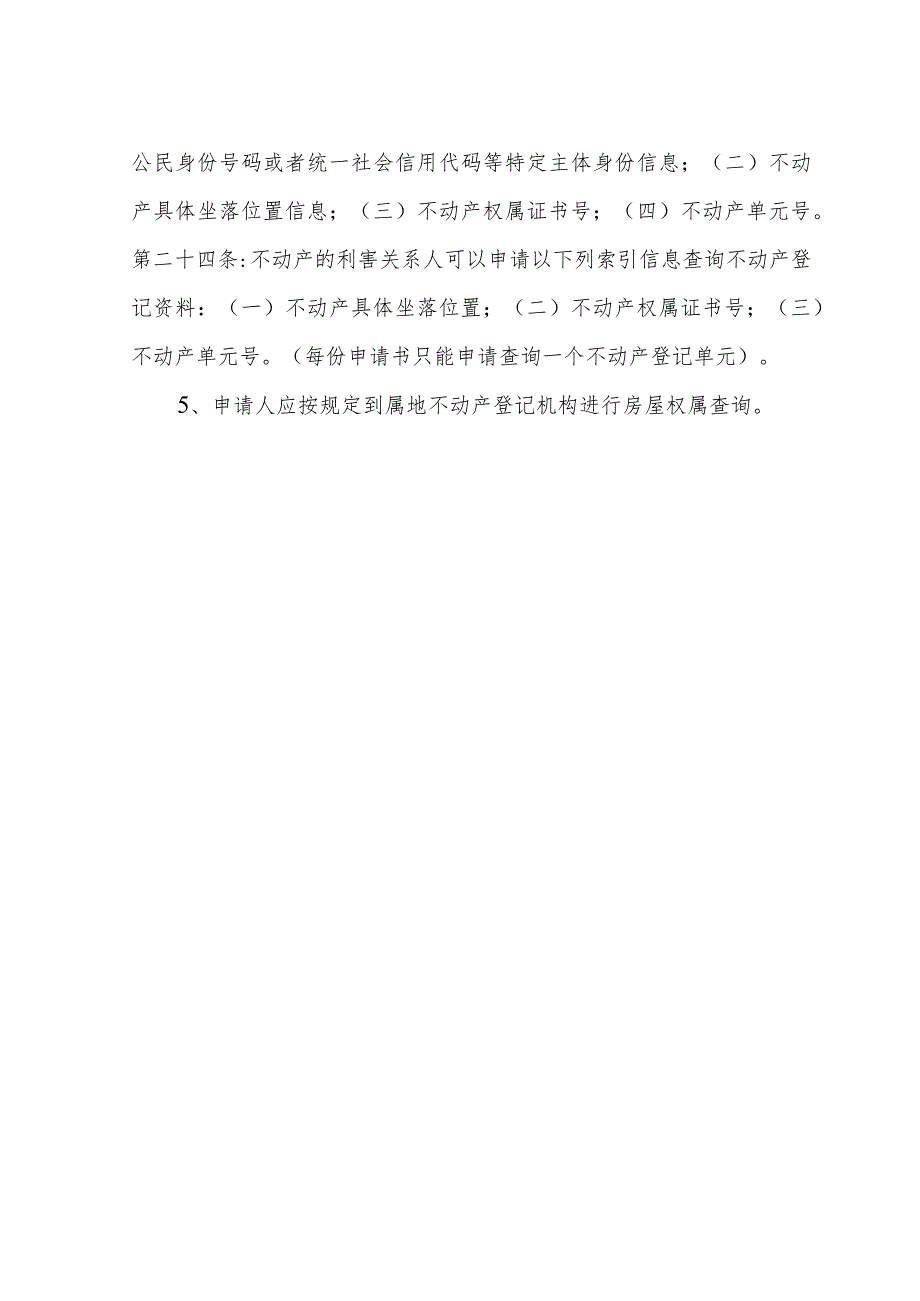 公民身份号码或者统一社会信用代码等特定主体身份信息；（二）不动产具体坐落位置信息；（三）不动产权属证书号；（四）不动产单元号。第二十四条:不动产的利害关系人可以申请以下列索引信息查询不动产登记资料：（一）不动产具体坐落位置；（二）不动产权属证书号；（三）不动产单元号。（每份申请书只能申请查询一个不动产登记单元）。

5、申请人应按规定到属地不动产登记机构进行房屋权属查询。